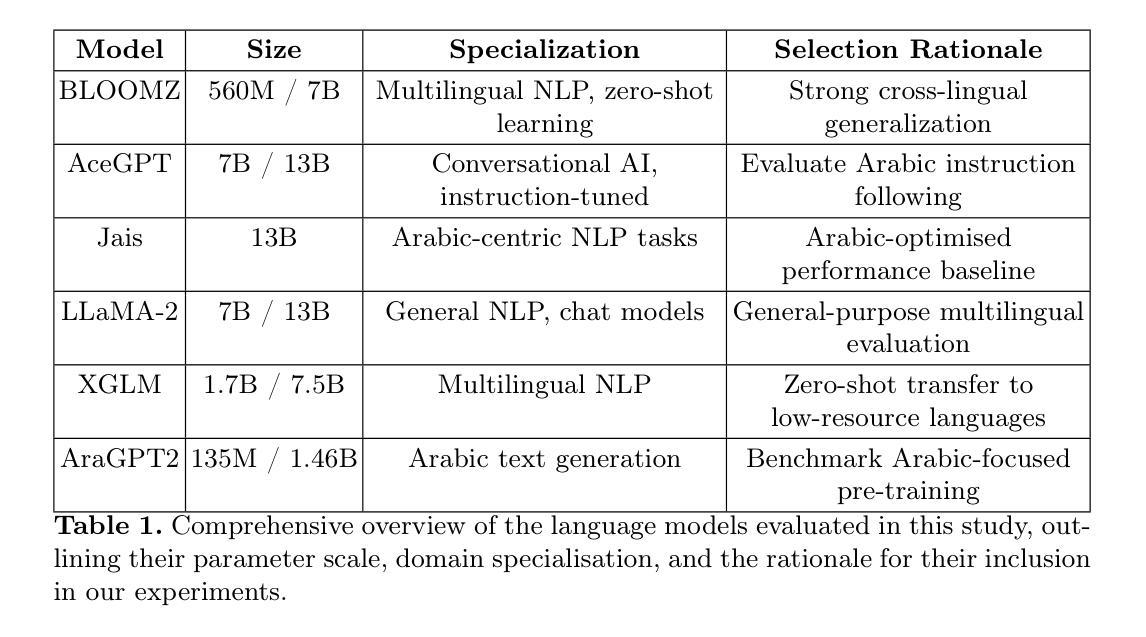 | Model | Size | Specialization | Selection Rationale |
|---|---|---|---|
| BLOOMZ | 560M / 7B | Multilingual NLP, zero-shot learning | Strong cross-lingual generalization |
| AceGPT | 7B / 13B | Conversational AI, instruction-tuned | Evaluate Arabic instruction following |
| Jais | 13B | Arabic-centric NLP tasks | Arabic-optimised performance baseline |
| LLaMA-2 | 7B / 13B | General NLP, chat models | General-purpose multilingual evaluation |
| XGLM | 1.7B / 7.5B | Multilingual NLP | Zero-shot transfer to low-resource languages |
| AraGPT2 | 135M / 1.46B | Arabic text generation | Benchmark Arabic-focused pre-training |

**Table 1.** Comprehensive overview of the language models evaluated in this study, outlining their parameter scale, domain specialisation, and the rationale for their inclusion in our experiments.